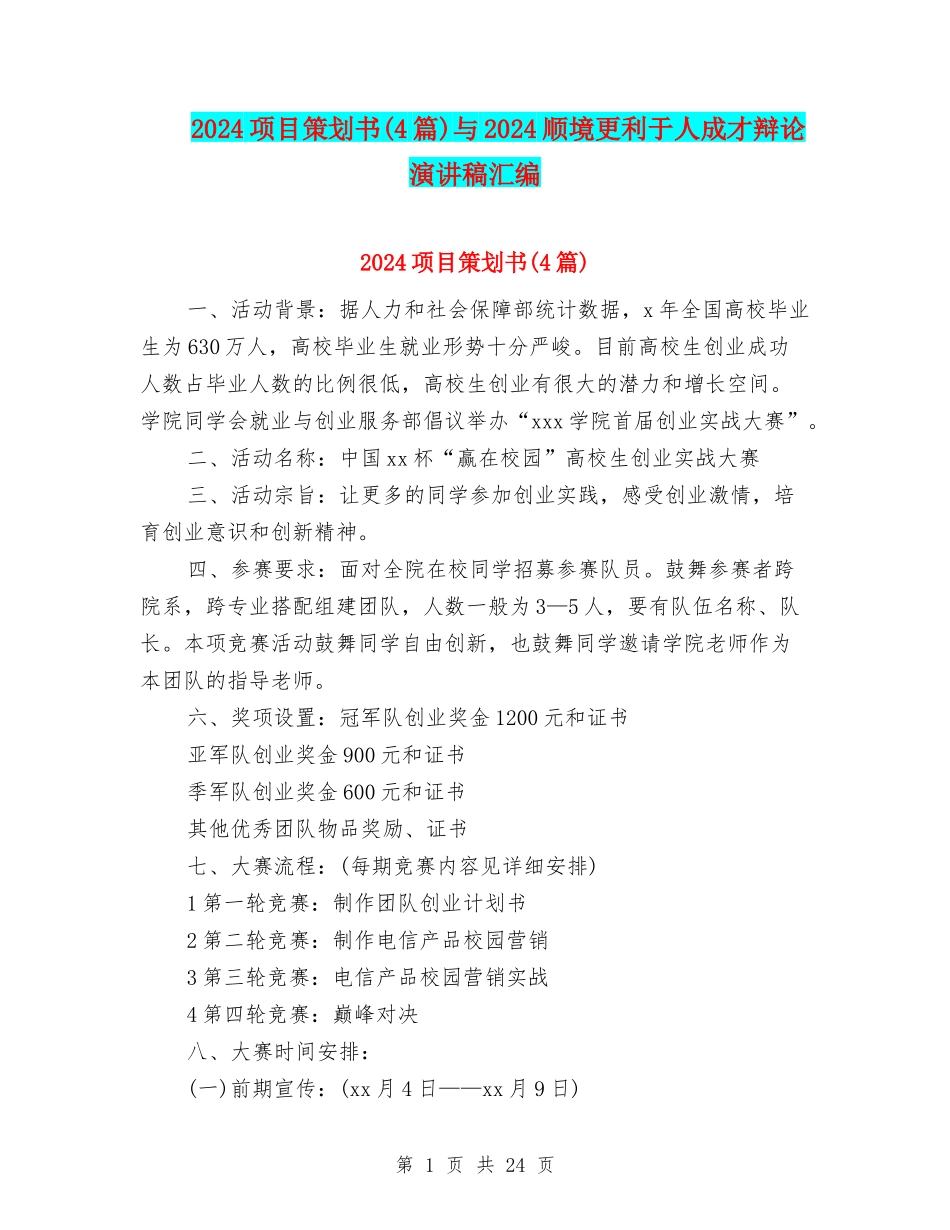 2024项目策划书(4篇)与2024顺境更利于人成才辩论演讲稿汇编

2024项目策划书(4篇)

一、活动背景：据人力和社会保障部统计数据，x年全国高校毕业生为630万人，高校毕业生就业形势十分严峻。目前高校生创业成功人数占毕业人数的比例很低，高校生创业有很大的潜力和增长空间。学院同学会就业与创业服务部倡议举办“xxx学院首届创业实战大赛”。

二、活动名称：中国xx杯“赢在校园”高校生创业实战大赛

三、活动宗旨：让更多的同学参加创业实践，感受创业激情，培育创业意识和创新精神。

四、参赛要求：面对全院在校同学招募参赛队员。鼓舞参赛者跨院系，跨专业搭配组建团队，人数一般为3—5人，要有队伍名称、队长。本项竞赛活动鼓舞同学自由创新，也鼓舞同学邀请学院老师作为本团队的指导老师。

六、奖项设置：冠军队创业奖金1200元和证书

亚军队创业奖金900元和证书

季军队创业奖金600元和证书

其他优秀团队物品奖励、证书

七、大赛流程：(每期竞赛内容见详细安排)

1第一轮竞赛：制作团队创业计划书

2第二轮竞赛：制作电信产品校园营销

3第三轮竞赛：电信产品校园营销实战

4第四轮竞赛：巅峰对决

八、大赛时间安排：

(一)前期宣传：(xx月4日——xx月9日)

第 1 页 共 24 页